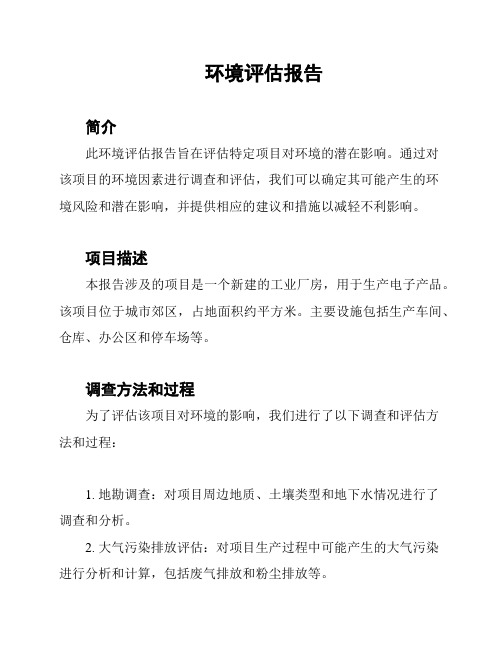 环境评估报告

简介

此环境评估报告旨在评估特定项目对环境的潜在影响。通过对该项目的环境因素进行调查和评估，我们可以确定其可能产生的环境风险和潜在影响，并提供相应的建议和措施以减轻不利影响。

项目描述

本报告涉及的项目是一个新建的工业厂房，用于生产电子产品。该项目位于城市郊区，占地面积约平方米。主要设施包括生产车间、仓库、办公区和停车场等。

调查方法和过程

为了评估该项目对环境的影响，我们进行了以下调查和评估方法和过程：

1. 地勘调查：对项目周边地质、土壤类型和地下水情况进行了调查和分析。

2. 大气污染排放评估：对项目生产过程中可能产生的大气污染进行分析和计算，包括废气排放和粉尘排放等。